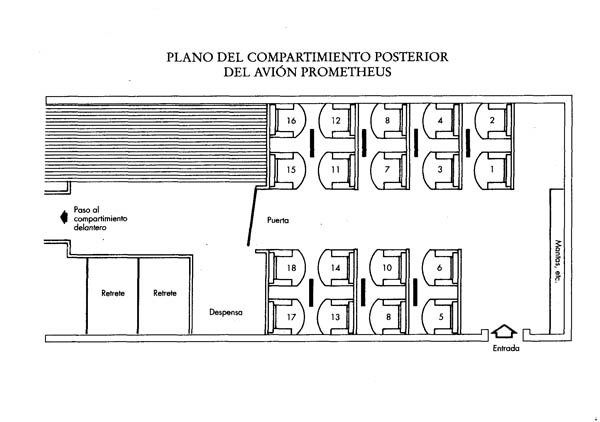 PLANO DEL COMPARTIMIENTO POSTERIOR
DEL AVIÓN PROMETHEUS

16
12
8
4
2
15
11
7
3
1

Paso al compartimiento delantero

Puerta

Mantas, etc.

18
14
10
6
17
13
8
5

Retrete
Retrete
Despensa

Entrada